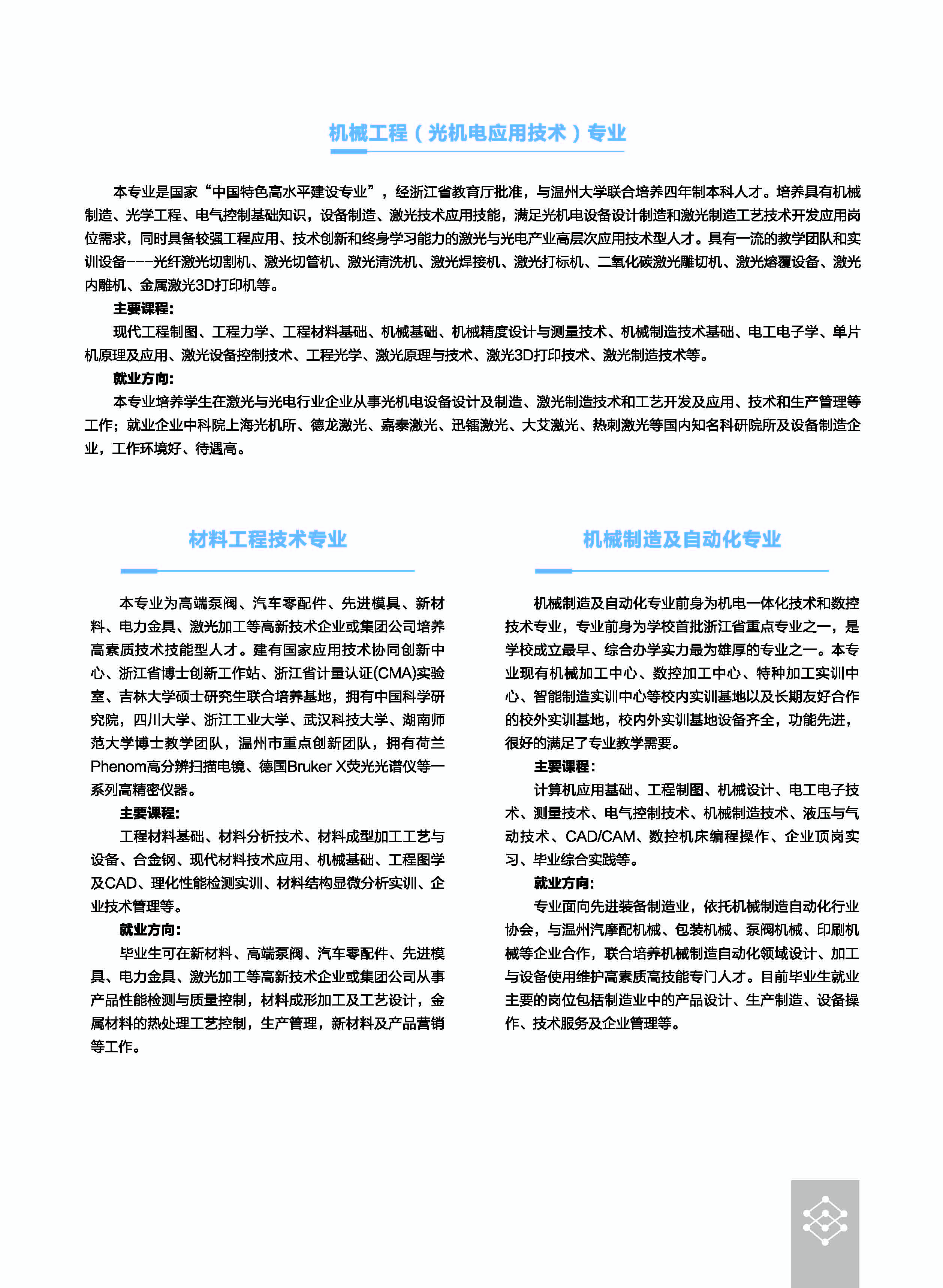 机械工程（光机电应用技术）专业

本专业是国家“中国特色高水平建设专业”，经浙江省教育厅批准，与温州大学联合培养四年制本科人才。培养具有机械制造、光学工程、电气控制基础知识，设备制造、激光技术应用技能，满足光机电设备设计制造和激光制造工艺技术开发应用岗位需求，同时具备较强工程应用、技术创新和终身学习能力的激光与光电产业高层次应用技术型人才。具有一流的教学团队和实训设备---光纤激光切割机、激光切管机、激光清洗机、激光焊接机、激光打标机、二氧化碳激光雕切机、激光熔覆设备、激光内雕机、金属激光3D打印机等。

主要课程:

现代工程制图、工程力学、工程材料基础、机械基础、机械精度设计与测量技术、机械制造技术基础、电工电子学、单片机原理及应用、激光设备控制技术、工程光学、激光原理与技术、激光3D打印技术、激光制造技术等。

就业方向:

本专业培养学生在激光与光电行业企业从事光机电设备设计及制造、激光制造技术和工艺开发及应用、技术和生产管理等工作；就业企业中科院上海光机所、德龙激光、嘉泰激光、迅镭激光、大艾激光、热刺激光等国内知名科研院所及设备制造企业，工作环境好、待遇高。

材料工程技术专业

本专业为高端泵阀、汽车零配件、先进模具、新材料、电力金具、激光加工等高新技术企业或集团公司培养高素质技术技能型人才。建有国家应用技术协同创新中心、浙江省博士创新工作站、浙江省计量认证(CMA)实验室、吉林大学硕士研究生联合培养基地，拥有中国科学研究院，四川大学、浙江工业大学、武汉科技大学、湖南师范大学博士教学团队，温州市重点创新团队，拥有荷兰Phenom高分辨扫描电镜、德国Bruker X荧光光谱仪等一系列高精密仪器。

主要课程:

工程材料基础、材料分析技术、材料成型加工工艺与设备、合金钢、现代材料技术应用、机械基础、工程图学及CAD、理化性能检测实训、材料结构显微分析实训、企业技术管理等。

就业方向:

毕业生可在新材料、高端泵阀、汽车零配件、先进模具、电力金具、激光加工等高新技术企业或集团公司从事产品性能检测与质量控制，材料成形加工及工艺设计，金属材料的热处理工艺控制，生产管理，新材料及产品营销等工作。

机械制造及自动化专业

机械制造及自动化专业前身为机电一体化技术和数控技术专业，专业前身为学校首批浙江省重点专业之一，是学校成立最早、综合办学实力最为雄厚的专业之一。本专业现有机械加工中心、数控加工中心、特种加工实训中心、智能制造实训中心等校内实训基地以及长期友好合作的校外实训基地，校内外实训基地设备齐全，功能先进，很好的满足了专业教学需要。

主要课程:

计算机应用基础、工程制图、机械设计、电工电子技术、测量技术、电气控制技术、机械制造技术、液压与气动技术、CAD/CAM、数控机床编程操作、企业顶岗实习、毕业综合实践等。

就业方向:

专业面向先进装备制造业，依托机械制造自动化行业协会，与温州汽摩配机械、包装机械、泵阀机械、印刷机械等企业合作，联合培养机械制造自动化领域设计、加工与设备使用维护高素质高技能专门人才。目前毕业生就业主要的岗位包括制造业中的产品设计、生产制造、设备操作、技术服务及企业管理等。